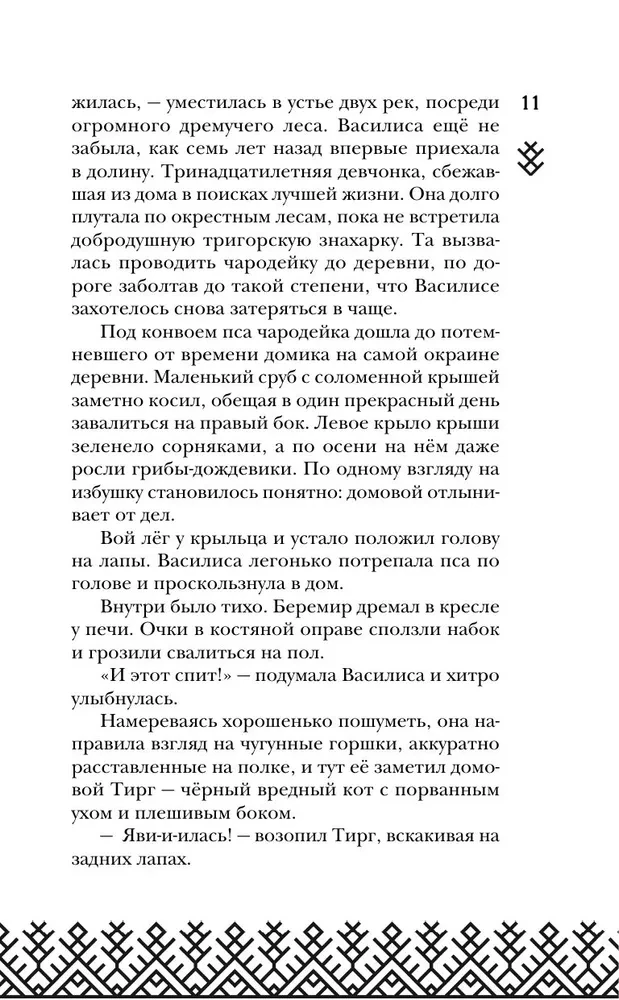 11

жилась, — уместилась в устье двух рек, посреди огромного дремучего леса. Василиса ещё не забыла, как семь лет назад впервые приехала в долину. Тринадцатилетняя девчонка, сбежавшая из дома в поисках лучшей жизни. Она долго плутала по окрестным лесам, пока не встретила добродушную тригорскую знахарку. Та вызвалась проводить чародейку до деревни, по дороге заболтав до такой степени, что Василисе захотелось снова затеряться в чаще.

Под конвоем пса чародейка дошла до потемневшего от времени домика на самой окраине деревни. Маленький сруб с соломенной крышей заметно косил, обещая в один прекрасный день завалиться на правый бок. Левое крыло крыши зеленело сорняками, а по осени на нём даже росли грибы-дождевики. По одному взгляду на избушку становилось понятно: домовой отлынивает от дел.

Вой лёг у крыльца и устало положил голову на лапы. Василиса легонько потрепала пса по голове и проскользнула в дом.

Внутри было тихо. Беремир дремал в кресле у печи. Очки в костяной оправе сползли набок и грозили свалиться на пол.

«И этот спит!» — подумала Василиса и хитро улыбнулась.

Намереваясь хорошенько пошуметь, она направила взгляд на чугунные горшки, аккуратно расставленные на полке, и тут её заметил домовой Тирг — чёрный вредный кот с порванным ухом и плешивым боком.

— Яви-и-илась! — возопил Тирг, вскакивая на задних лапах.